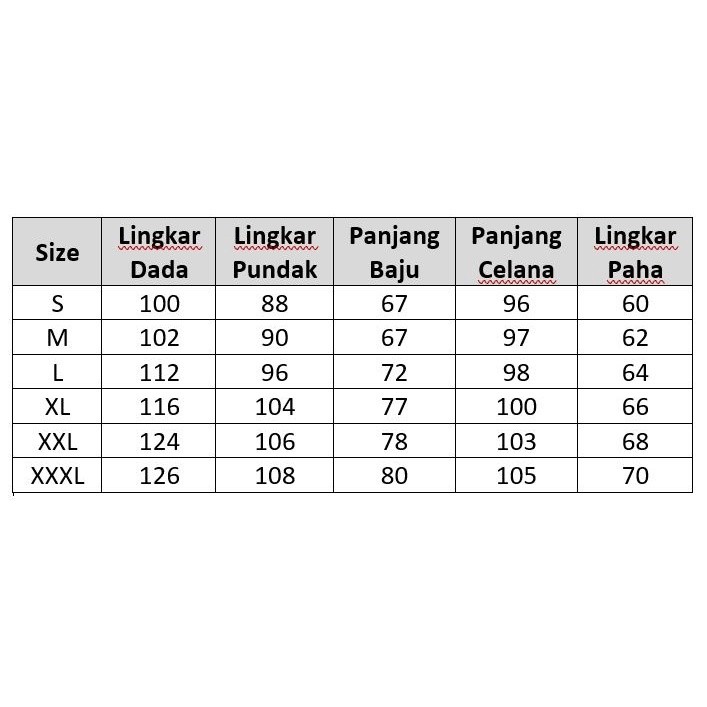 | Size | Lingkar Dada | Lingkar Pundak | Panjang Baju | Panjang Celana | Lingkar Paha |
|---|---|---|---|---|---|
| S | 100 | 88 | 67 | 96 | 60 |
| M | 102 | 90 | 67 | 97 | 62 |
| L | 112 | 96 | 72 | 98 | 64 |
| XL | 116 | 104 | 77 | 100 | 66 |
| XXL | 124 | 106 | 78 | 103 | 68 |
| XXXL | 126 | 108 | 80 | 105 | 70 |